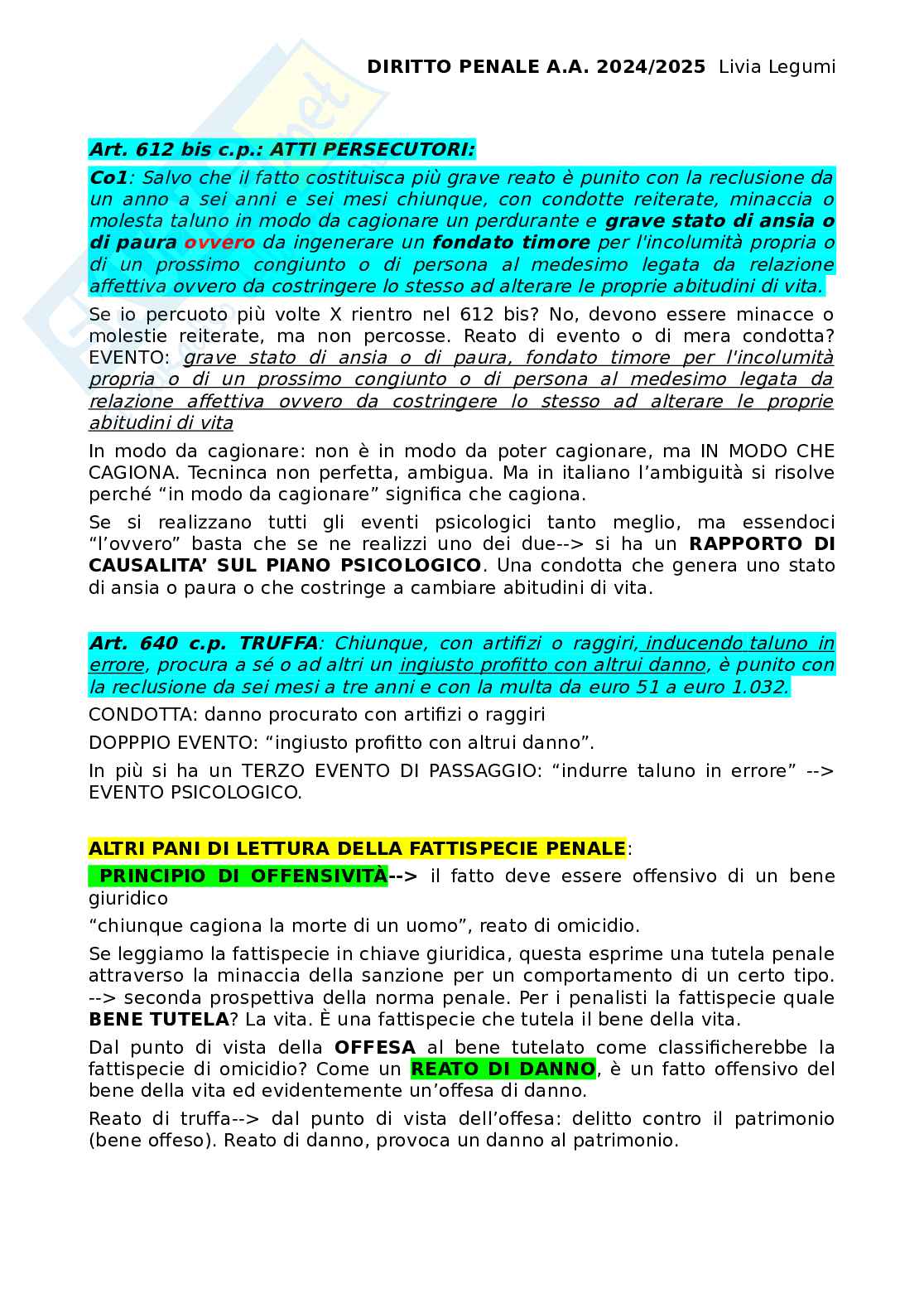 DIRITTO PENALE A.A. 2024/2025 Livia Legumi

Art. 612 bis c.p.: ATTI PERSECUTORI:

Co1: Salvo che il fatto costituisca più grave reato è punito con la reclusione da un anno a sei anni e sei mesi chiunque, con condotte reiterate, minaccia o molesta taluno in modo da cagionare un perdurante e grave stato di ansia o di paura ovvero da ingenerare un fondato timore per l'incolumità propria o di un prossimo congiunto o di persona al medesimo legata da relazione affettiva ovvero da costringere lo stesso ad alterare le proprie abitudini di vita.

Se io percuoto più volte X rientro nel 612 bis? No, devono essere minacce o molestie reiterate, ma non percosse. Reato di evento o di mera condotta? EVENTO: grave stato di ansia o di paura, fondato timore per l'incolumità propria o di un prossimo congiunto o di persona al medesimo legata da relazione affettiva ovvero da costringere lo stesso ad alterare le proprie abitudini di vita

In modo da cagionare: non è in modo da poter cagionare, ma IN MODO CHE CAGIONA. Tecninca non perfetta, ambigua. Ma in italiano l'ambiguità si risolve perché "in modo da cagionare" significa che cagiona.

Se si realizzano tutti gli eventi psicologici tanto meglio, ma essendoci "l'ovvero" basta che se ne realizzi uno dei due--> si ha un RAPPORTO DI CAUSALITA' SUL PIANO PSICOLOGICO. Una condotta che genera uno stato di ansia o paura o che costringe a cambiare abitudini di vita.

Art. 640 c.p. TRUFFA: Chiunque, con artifizi o raggiri, inducendo taluno in errore, procura a sé o ad altri un ingiusto profitto con altrui danno, è punito con la reclusione da sei mesi a tre anni e con la multa da euro 51 a euro 1.032.

CONDOTTA: danno procurato con artifizi o raggiri

DOPPPIO EVENTO: "ingiusto profitto con altrui danno".

In più si ha un TERZO EVENTO DI PASSAGGIO: "indurre taluno in errore" --> EVENTO PSICOLOGICO.

ALTRI PANI DI LETTURA DELLA FATTISPECIE PENALE:

PRINCIPIO DI OFFENSIVITÀ--> il fatto deve essere offensivo di un bene giuridico

"chiunque cagiona la morte di un uomo", reato di omicidio.

Se leggiamo la fattispecie in chiave giuridica, questa esprime una tutela penale attraverso la minaccia della sanzione per un comportamento di un certo tipo. --> seconda prospettiva della norma penale. Per i penalisti la fattispecie quale BENE TUTELA? La vita. È una fattispecie che tutela il bene della vita.

Dal punto di vista della OFFESA al bene tutelato come classificherebbe la fattispecie di omicidio? Come un REATO DI DANNO, è un fatto offensivo del bene della vita ed evidentemente un'offesa di danno.

Reato di truffa--> dal punto di vista dell'offesa: delitto contro il patrimonio (bene offeso). Reato di danno, provoca un danno al patrimonio.